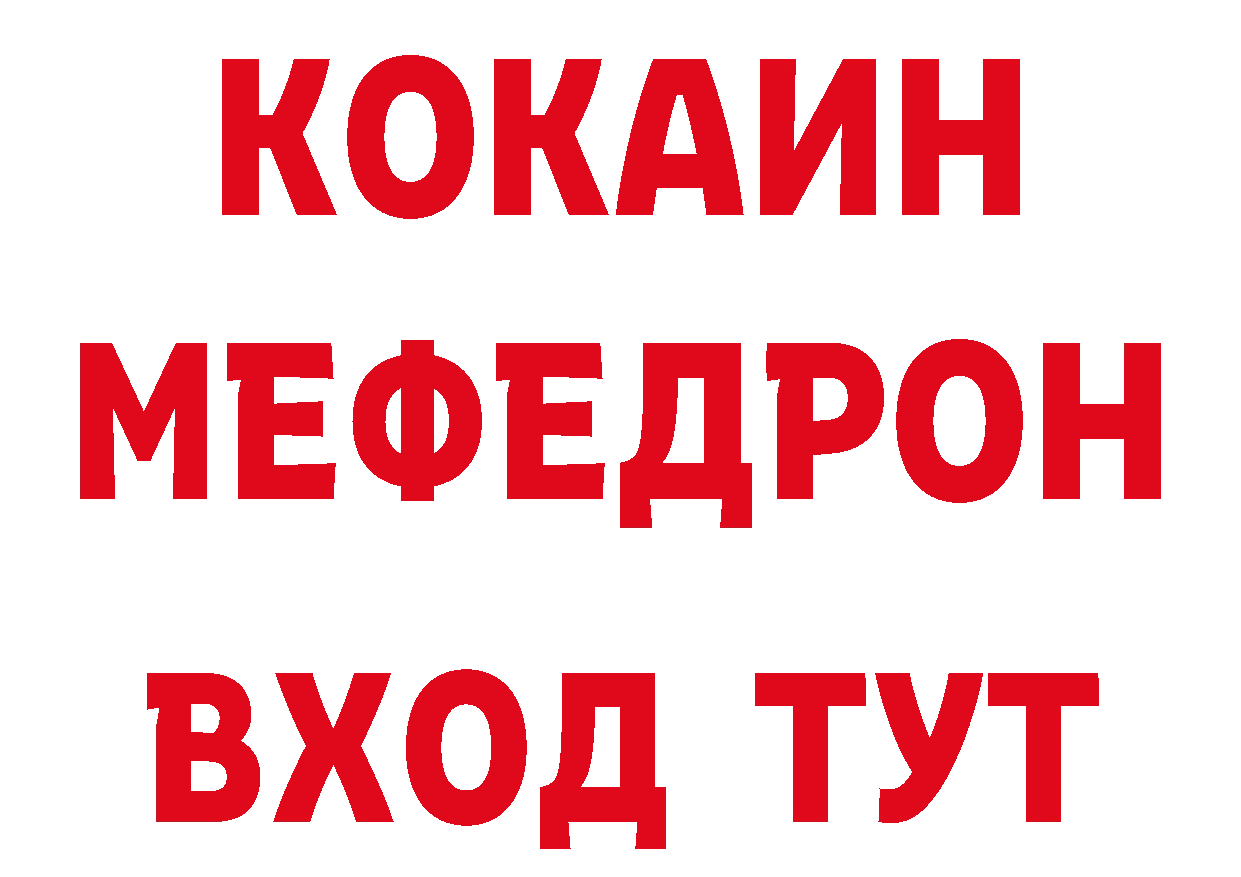 КОКАИН
МЕФЕДРОН
ВХОД ТУТ